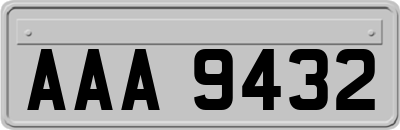 AAA 9432